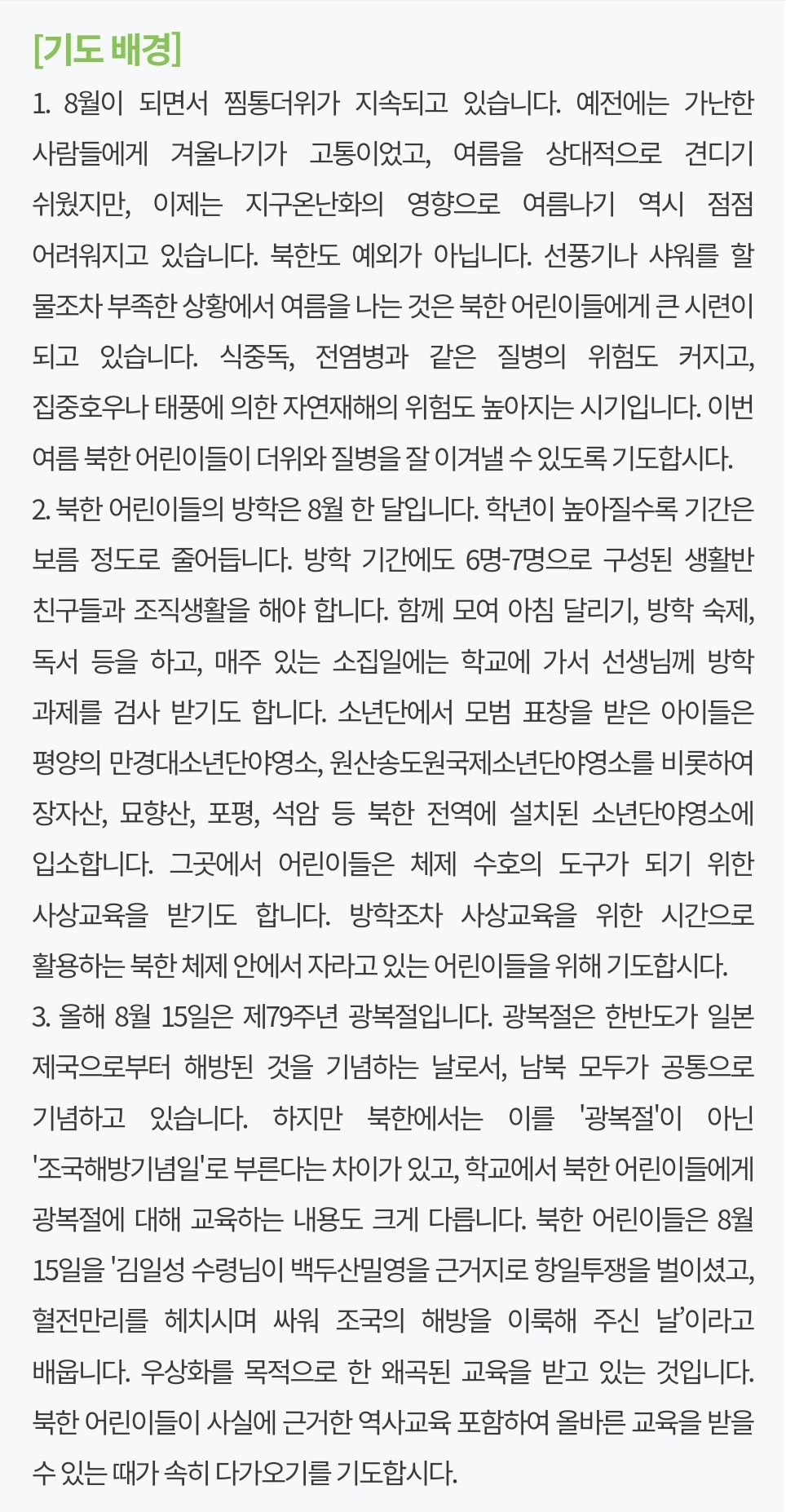 [기도 배경]

1. 8월이 되면서 찜통더위가 지속되고 있습니다. 예전에는 가난한 사람들에게 겨울나기가 고통이었고, 여름을 상대적으로 견디기 쉬웠지만, 이제는 지구온난화의 영향으로 여름나기 역시 점점 어려워지고 있습니다. 북한도 예외가 아닙니다. 선풍기나 샤워를 할 물조차 부족한 상황에서 여름을 나는 것은 북한 어린이들에게 큰 시련이 되고 있습니다. 식중독, 전염병과 같은 질병의 위험도 커지고, 집중호우나 태풍에 의한 자연재해의 위험도 높아지는 시기입니다. 이번 여름 북한 어린이들이 더위와 질병을 잘 이겨낼 수 있도록 기도합시다.

2. 북한 어린이들의 방학은 8월 한 달입니다. 학년이 높아질수록 기간은 보름 정도로 줄어듭니다. 방학 기간에도 6명-7명으로 구성된 생활반 친구들과 조직생활을 해야 합니다. 함께 모여 아침 달리기, 방학 숙제, 독서 등을 하고, 매주 있는 소집일에는 학교에 가서 선생님께 방학 과제를 검사 받기도 합니다. 소년단에서 모범 표창을 받은 아이들은 평양의 만경대소년단야영소, 원산송도원국제소년단야영소를 비롯하여 장자산, 묘향산, 포평, 석암 등 북한 전역에 설치된 소년단야영소에 입소합니다. 그곳에서 어린이들은 체제 수호의 도구가 되기 위한 사상교육을 받기도 합니다. 방학조차 사상교육을 위한 시간으로 활용하는 북한 체제 안에서 자라고 있는 어린이들을 위해 기도합시다.

3. 올해 8월 15일은 제79주년 광복절입니다. 광복절은 한반도가 일본 제국으로부터 해방된 것을 기념하는 날로서, 남북 모두가 공통으로 기념하고 있습니다. 하지만 북한에서는 이를 '광복절'이 아닌 '조국해방기념일'로 부른다는 차이가 있고, 학교에서 북한 어린이들에게 광복절에 대해 교육하는 내용도 크게 다릅니다. 북한 어린이들은 8월 15일을 '김일성 수령님이 백두산밀영을 근거지로 항일투쟁을 벌이셨고, 혈전만리를 헤치시며 싸워 조국의 해방을 이룩해 주신 날'이라고 배웁니다. 우상화를 목적으로 한 왜곡된 교육을 받고 있는 것입니다. 북한 어린이들이 사실에 근거한 역사교육 포함하여 올바른 교육을 받을 수 있는 때가 속히 다가오기를 기도합시다.